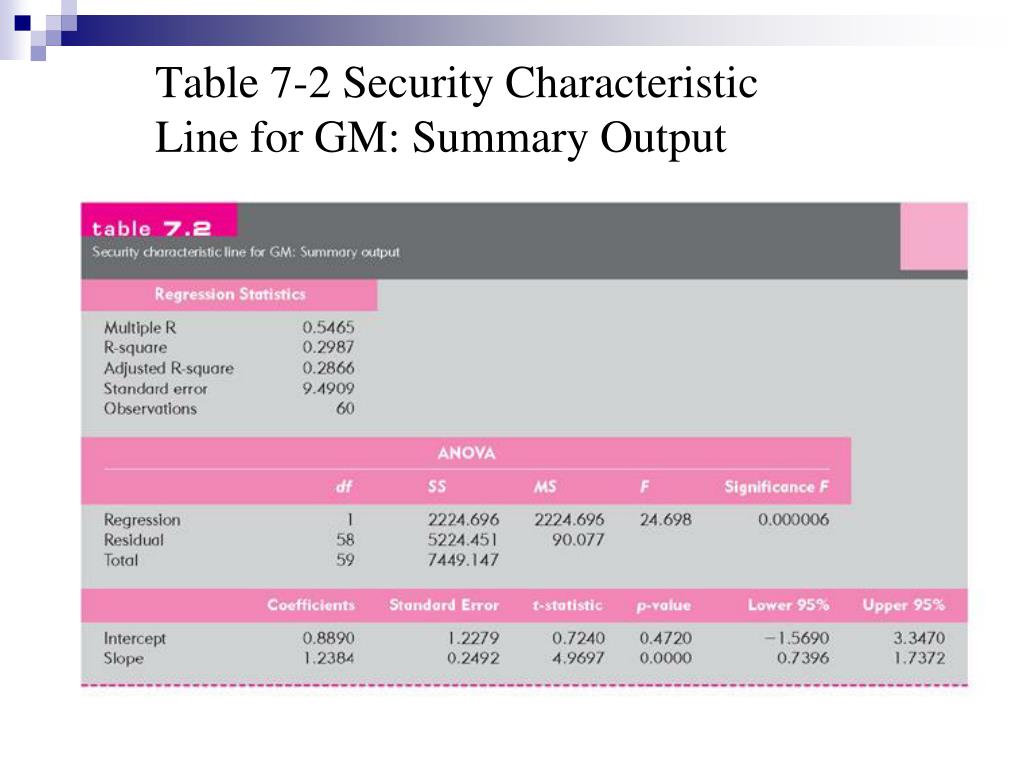 Table 7-2 Security Characteristic Line for GM: Summary Output

table 7.2
Security characteristic line for GM: Summary output

| Regression Statistics | |
|---|---|
| Multiple R | 0.5465 |
| R-square | 0.2987 |
| Adjusted R-square | 0.2866 |
| Standard error | 9.4909 |
| Observations | 60 |

ANOVA

| | df | SS | MS | F | Significance F |
|---|---|---|---|---|---|
| Regression | 1 | 2224.696 | 2224.696 | 24.698 | 0.000006 |
| Residual | 58 | 5224.451 | 90.077 | | |
| Total | 59 | 7449.147 | | | |

| | Coefficients | Standard Error | t-statistic | p-value | Lower 95% | Upper 95% |
|---|---|---|---|---|---|---|
| Intercept | 0.8890 | 1.2279 | 0.7240 | 0.4720 | −1.5690 | 3.3470 |
| Slope | 1.2384 | 0.2492 | 4.9697 | 0.0000 | 0.7396 | 1.7372 |